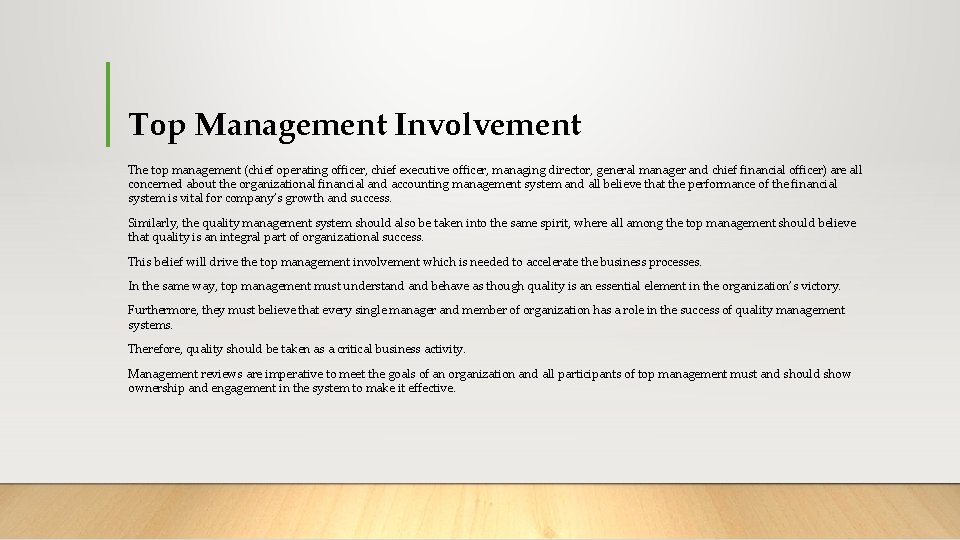 Top Management Involvement

The top management (chief operating officer, chief executive officer, managing director, general manager and chief financial officer) are all concerned about the organizational financial and accounting management system and all believe that the performance of the financial system is vital for company's growth and success.

Similarly, the quality management system should also be taken into the same spirit, where all among the top management should believe that quality is an integral part of organizational success.

This belief will drive the top management involvement which is needed to accelerate the business processes.

In the same way, top management must understand and behave as though quality is an essential element in the organization's victory.

Furthermore, they must believe that every single manager and member of organization has a role in the success of quality management systems.

Therefore, quality should be taken as a critical business activity.

Management reviews are imperative to meet the goals of an organization and all participants of top management must and should show ownership and engagement in the system to make it effective.